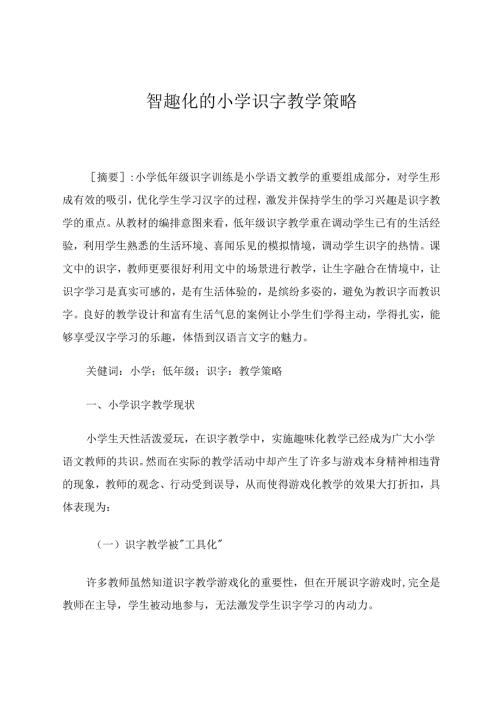 智趣化的小学识字教学策略

［摘要］:小学低年级识字训练是小学语文教学的重要组成部分，对学生形成有效的吸引，优化学生学习汉字的过程，激发并保持学生的学习兴趣是识字教学的重点。从教材的编排意图来看，低年级识字教学重在调动学生已有的生活经验，利用学生熟悉的生活环境、喜闻乐见的模拟情境，调动学生识字的热情。课文中的识字，教师更要很好利用文中的场景进行教学，让生字融合在情境中，让识字学习是真实可感的，是有生活体验的，是缤纷多姿的，避免为教识字而教识字。良好的教学设计和富有生活气息的案例让小学生们学得主动，学得扎实，能够享受汉字学习的乐趣，体悟到汉语言文字的魅力。

关健词：小学；低年级；识字；教学策略

一、小学识字教学现状

小学生天性活泼爱玩，在识字教学中，实施趣味化教学已经成为广大小学语文教师的共识。然而在实际的教学活动中却产生了许多与游戏本身精神相违背的现象，教师的观念、行动受到误导，从而使得游戏化教学的效果大打折扣，具体表现为：

（一）识字教学被"工具化"

许多教师虽然知道识字教学游戏化的重要性，但在开展识字游戏时,完全是教师在主导，学生被动地参与，无法激发学生识字学习的内动力。